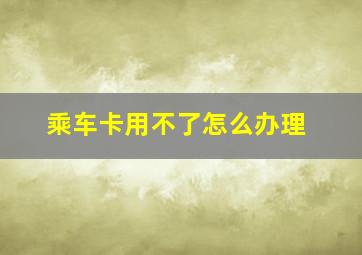 乘车卡用不了怎么办理